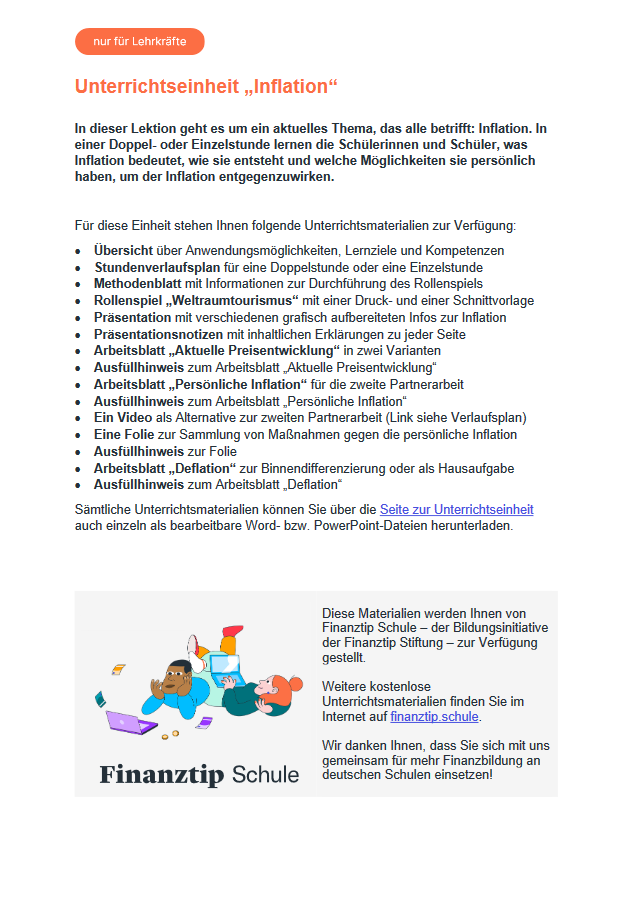 nur für Lehrkräfte

Unterrichtseinheit „Inflation“

In dieser Lektion geht es um ein aktuelles Thema, das alle betrifft: Inflation. In einer Doppel- oder Einzelstunde lernen die Schülerinnen und Schüler, was Inflation bedeutet, wie sie entsteht und welche Möglichkeiten sie persönlich haben, um der Inflation entgegenzuwirken.

Für diese Einheit stehen Ihnen folgende Unterrichtsmaterialien zur Verfügung:

• Übersicht über Anwendungsmöglichkeiten, Lernziele und Kompetenzen
• Stundenverlaufsplan für eine Doppelstunde oder eine Einzelstunde
• Methodenblatt mit Informationen zur Durchführung des Rollenspiels
• Rollenspiel „Weltraumtourismus“ mit einer Druck- und einer Schnittvorlage
• Präsentation mit verschiedenen grafisch aufbereiteten Infos zur Inflation
• Präsentationsnotizen mit inhaltlichen Erklärungen zu jeder Seite
• Arbeitsblatt „Aktuelle Preisentwicklung“ in zwei Varianten
• Ausfüllhinweis zum Arbeitsblatt „Aktuelle Preisentwicklung“
• Arbeitsblatt „Persönliche Inflation“ für die zweite Partnerarbeit
• Ausfüllhinweis zum Arbeitsblatt „Persönliche Inflation“
• Ein Video als Alternative zur zweiten Partnerarbeit (Link siehe Verlaufsplan)
• Eine Folie zur Sammlung von Maßnahmen gegen die persönliche Inflation
• Ausfüllhinweis zur Folie
• Arbeitsblatt „Deflation“ zur Binnendifferenzierung oder als Hausaufgabe
• Ausfüllhinweis zum Arbeitsblatt „Deflation“

Sämtliche Unterrichtsmaterialien können Sie über die Seite zur Unterrichtseinheit auch einzeln als bearbeitbare Word- bzw. PowerPoint-Dateien herunterladen.

Finanztip Schule

Diese Materialien werden Ihnen von Finanztip Schule – der Bildungsinitiative der Finanztip Stiftung – zur Verfügung gestellt.

Weitere kostenlose Unterrichtsmaterialien finden Sie im Internet auf finanztip.schule.

Wir danken Ihnen, dass Sie sich mit uns gemeinsam für mehr Finanzbildung an deutschen Schulen einsetzen!